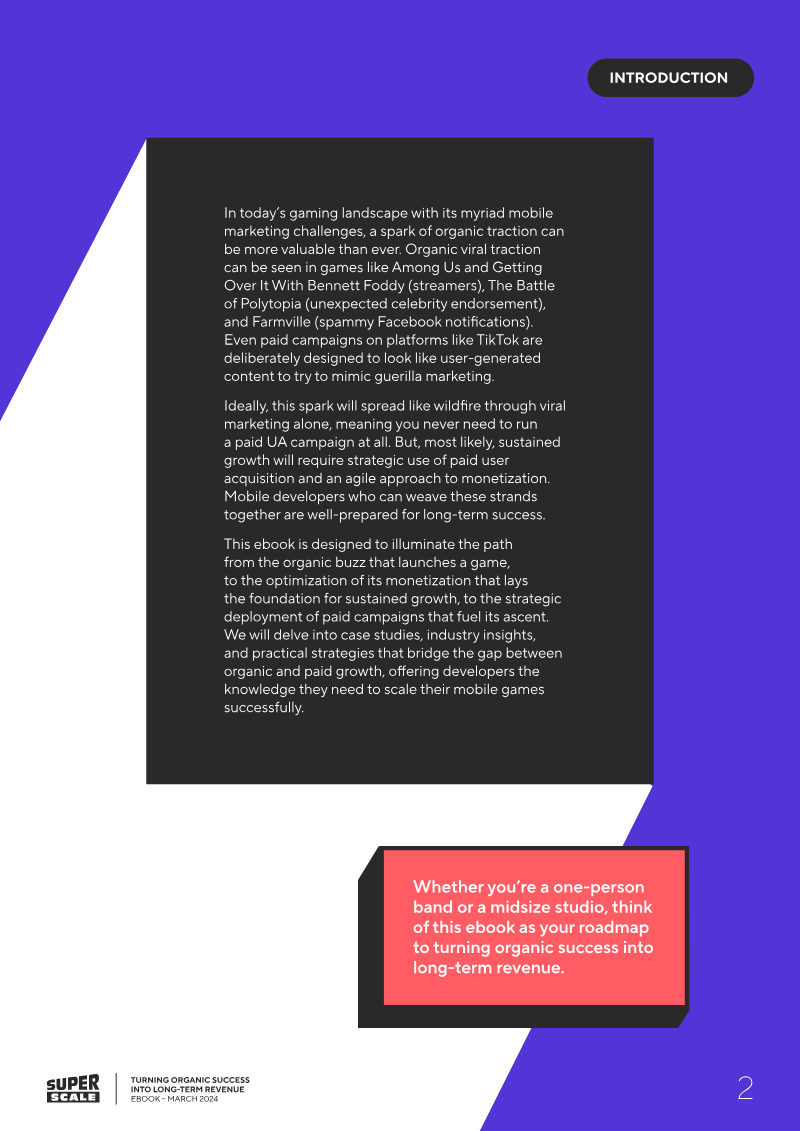 INTRODUCTION

In today's gaming landscape with its myriad mobile marketing challenges, a spark of organic traction can be more valuable than ever. Organic viral traction can be seen in games like Among Us and Getting Over It With Bennett Foddy (streamers), The Battle of Polytopia (unexpected celebrity endorsement), and Farmville (spammy Facebook notifications). Even paid campaigns on platforms like TikTok are deliberately designed to look like user-generated content to try to mimic guerilla marketing.

Ideally, this spark will spread like wildfire through viral marketing alone, meaning you never need to run a paid UA campaign at all. But, most likely, sustained growth will require strategic use of paid user acquisition and an agile approach to monetization. Mobile developers who can weave these strands together are well-prepared for long-term success.

This ebook is designed to illuminate the path from the organic buzz that launches a game, to the optimization of its monetization that lays the foundation for sustained growth, to the strategic deployment of paid campaigns that fuel its ascent. We will delve into case studies, industry insights, and practical strategies that bridge the gap between organic and paid growth, offering developers the knowledge they need to scale their mobile games successfully.

Whether you're a one-person band or a midsize studio, think of this ebook as your roadmap to turning organic success into long-term revenue.

SUPER SCALE

TURNING ORGANIC SUCCESS INTO LONG-TERM REVENUE
EBOOK - MARCH 2024

2